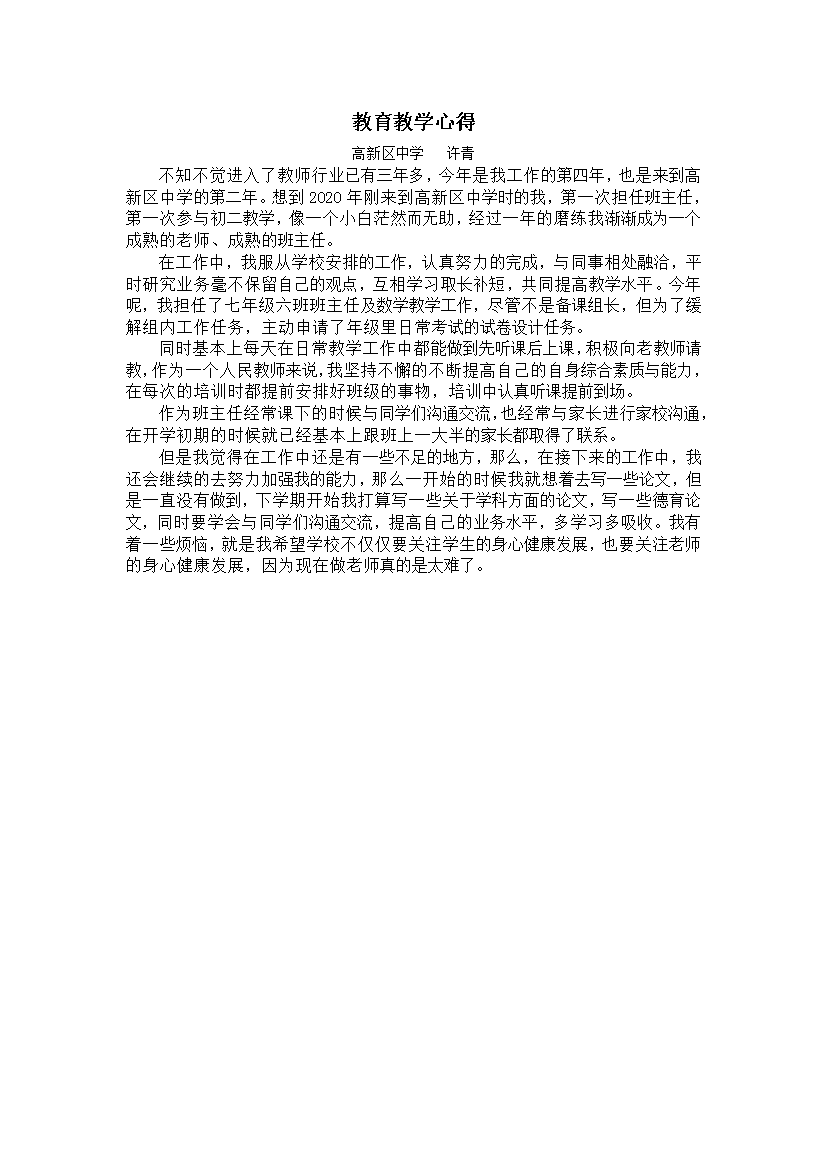 教育教学心得

高新区中学　许青

不知不觉进入了教师行业已有三年多，今年是我工作的第四年，也是来到高新区中学的第二年。想到2020年刚来到高新区中学时的我，第一次担任班主任，第一次参与初二教学，像一个小白茫然而无助，经过一年的磨练我渐渐成为一个成熟的老师、成熟的班主任。

在工作中，我服从学校安排的工作，认真努力的完成，与同事相处融洽，平时研究业务毫不保留自己的观点，互相学习取长补短，共同提高教学水平。今年呢，我担任了七年级六班班主任及数学教学工作，尽管不是备课组长，但为了缓解组内工作任务，主动申请了年级里日常考试的试卷设计任务。

同时基本上每天在日常教学工作中都能做到先听课后上课，积极向老教师请教，作为一个人民教师来说，我坚持不懈的不断提高自己的自身综合素质与能力，在每次的培训时都提前安排好班级的事物，培训中认真听课提前到场。

作为班主任经常课下的时候与同学们沟通交流，也经常与家长进行家校沟通，在开学初期的时候就已经基本上跟班上一大半的家长都取得了联系。

但是我觉得在工作中还是有一些不足的地方，那么，在接下来的工作中，我还会继续的去努力加强我的能力，那么一开始的时候我就想着去写一些论文，但是一直没有做到，下学期开始我打算写一些关于学科方面的论文，写一些德育论文，同时要学会与同学们沟通交流，提高自己的业务水平，多学习多吸收。我有着一些烦恼，就是我希望学校不仅仅要关注学生的身心健康发展，也要关注老师的身心健康发展，因为现在做老师真的是太难了。